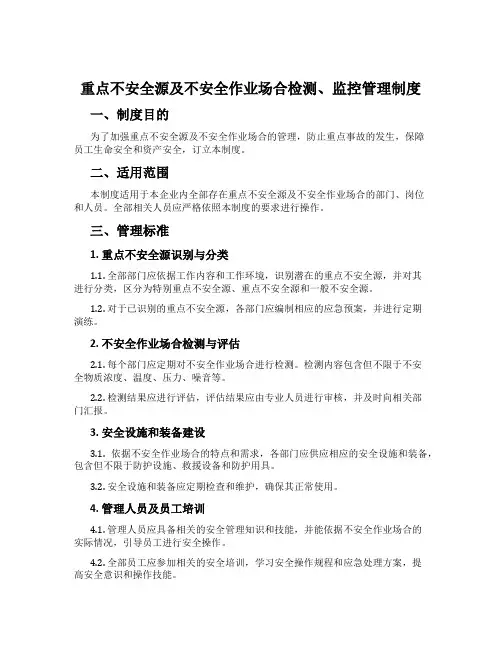 重点不安全源及不安全作业场合检测、监控管理制度

一、制度目的

为了加强重点不安全源及不安全作业场合的管理，防止重点事故的发生，保障员工生命安全和资产安全，订立本制度。

二、适用范围

本制度适用于本企业内全部存在重点不安全源及不安全作业场合的部门、岗位和人员。全部相关人员应严格依照本制度的要求进行操作。

三、管理标准

1. 重点不安全源识别与分类

1.1. 全部部门应依据工作内容和工作环境，识别潜在的重点不安全源，并对其进行分类，区分为特别重点不安全源、重点不安全源和一般不安全源。

1.2. 对于已识别的重点不安全源，各部门应编制相应的应急预案，并进行定期演练。

2. 不安全作业场合检测与评估

2.1. 每个部门应定期对不安全作业场合进行检测。检测内容包含但不限于不安全物质浓度、温度、压力、噪音等。

2.2. 检测结果应进行评估，评估结果应由专业人员进行审核，并及时向相关部门汇报。

3. 安全设施和装备建设

3.1. 依据不安全作业场合的特点和需求，各部门应供应相应的安全设施和装备，包含但不限于防护设施、救援设备和防护用具。

3.2. 安全设施和装备应定期检查和维护，确保其正常使用。

4. 管理人员及员工培训

4.1. 管理人员应具备相关的安全管理知识和技能，并能依据不安全作业场合的实际情况，引导员工进行安全操作。

4.2. 全部员工应参加相关的安全培训，学习安全操作规程和应急处理方案，提高安全意识和操作技能。